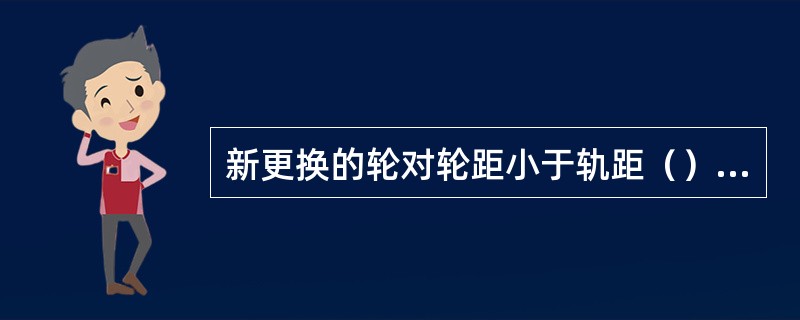 新更换的轮对轮距小于轨距（）...